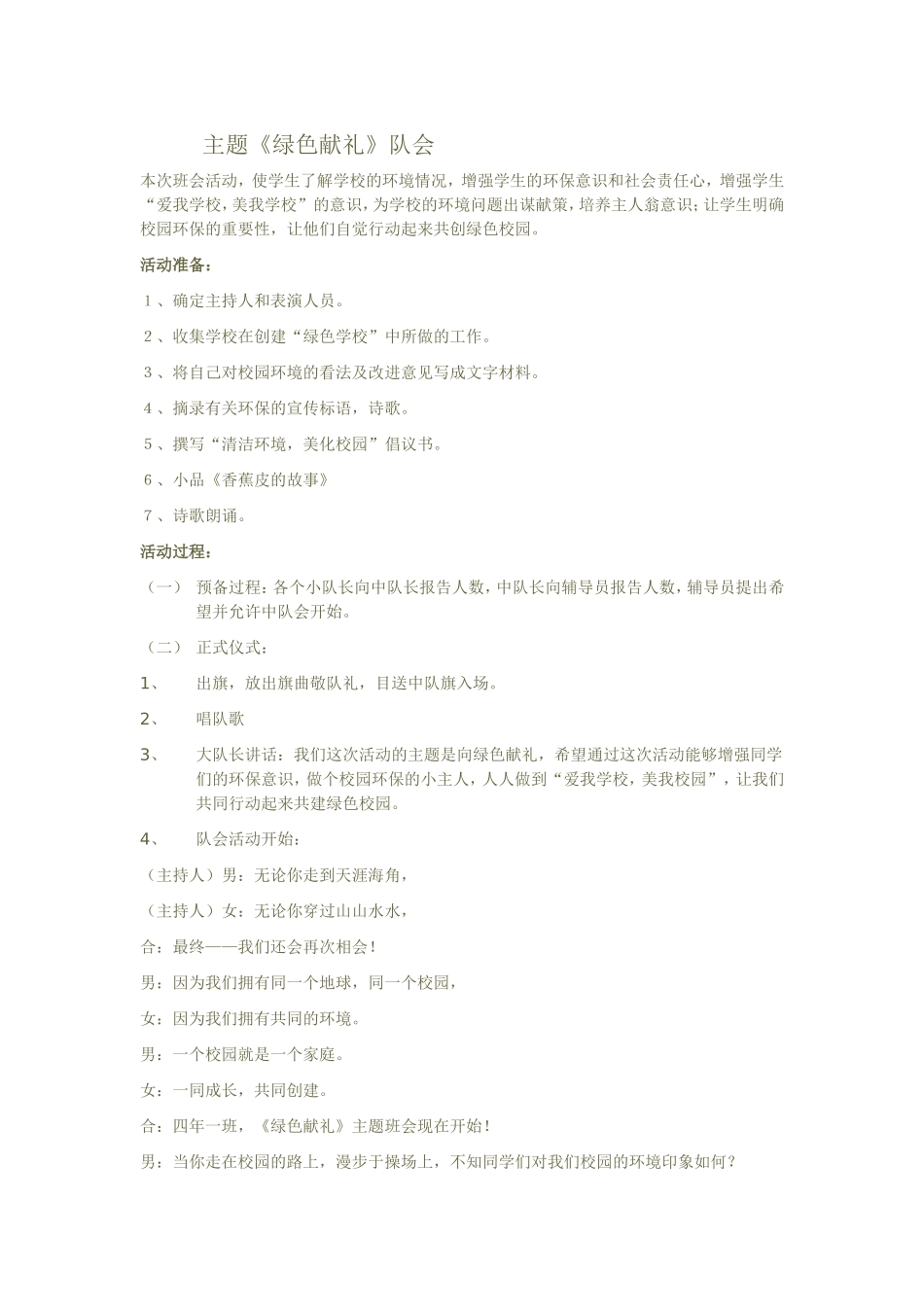 主题《绿色献礼》队会

本次班会活动，使学生了解学校的环境情况，增强学生的环保意识和社会责任心，增强学生“爱我学校，美我学校”的意识，为学校的环境问题出谋献策，培养主人翁意识；让学生明确校园环保的重要性，让他们自觉行动起来共创绿色校园。

活动准备：

1、确定主持人和表演人员。

2、收集学校在创建“绿色学校”中所做的工作。

3、将自己对校园环境的看法及改进意见写成文字材料。

4、摘录有关环保的宣传标语，诗歌。

5、撰写“清洁环境，美化校园”倡议书。

6、小品《香蕉皮的故事》

7、诗歌朗诵。

活动过程：

（一） 预备过程：各个小队长向中队长报告人数，中队长向辅导员报告人数，辅导员提出希望并允许中队会开始。

（二） 正式仪式：

1、 出旗，放出旗曲敬队礼，目送中队旗入场。

2、 唱队歌

3、 大队长讲话：我们这次活动的主题是向绿色献礼，希望通过这次活动能够增强同学们的环保意识，做个校园环保的小主人，人人做到“爱我学校，美我校园”，让我们共同行动起来共建绿色校园。

4、 队会活动开始：

（主持人）男：无论你走到天涯海角，

（主持人）女：无论你穿过山山水水，

合：最终——我们还会再次相会！

男：因为我们拥有同一个地球，同一个校园，

女：因为我们拥有共同的环境。

男：一个校园就是一个家庭。

女：一同成长，共同创建。

合：四年一班，《绿色献礼》主题班会现在开始！

男：当你走在校园的路上，漫步于操场上，不知同学们对我们校园的环境印象如何？